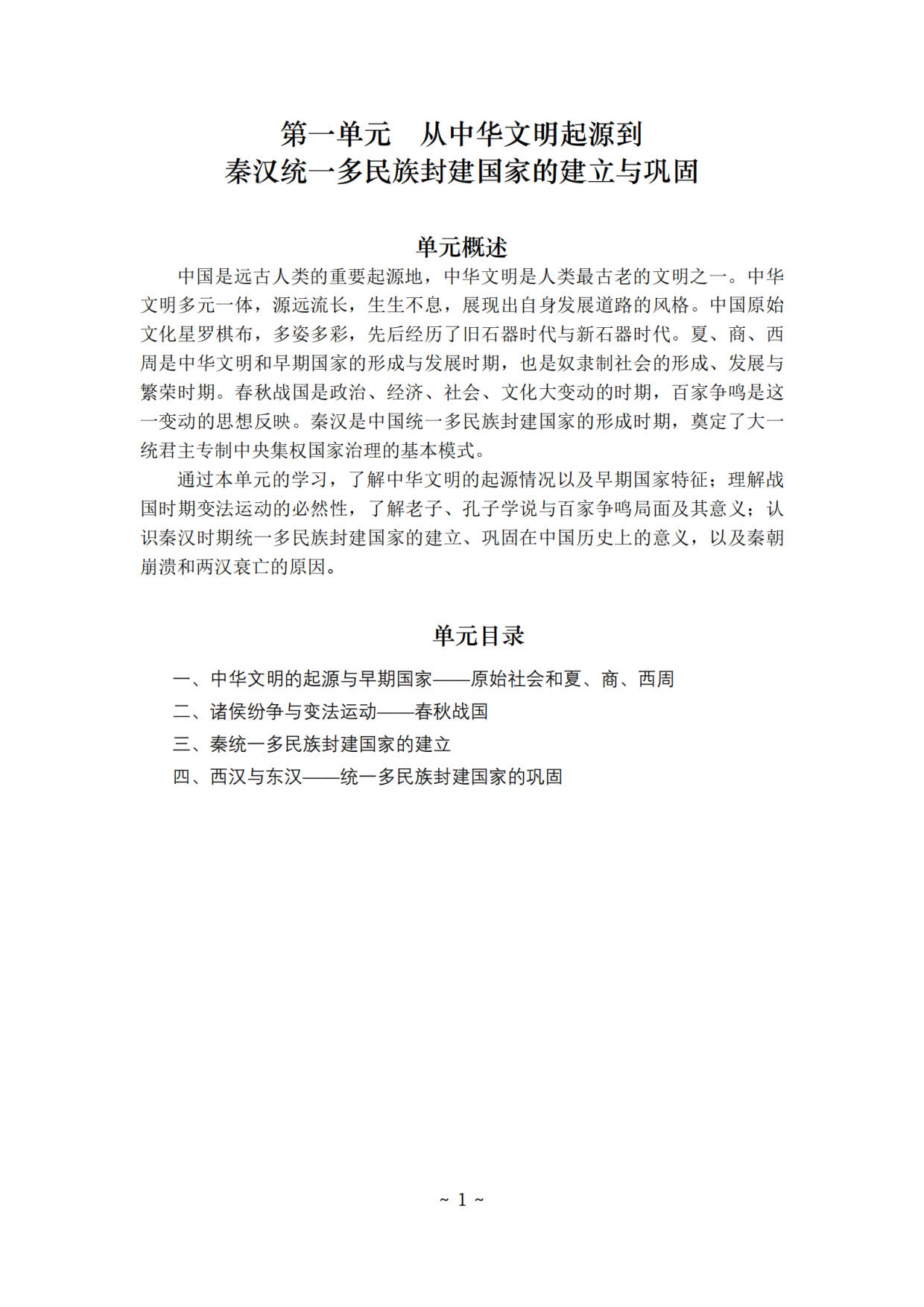 第一单元 从中华文明起源到
秦汉统一多民族封建国家的建立与巩固

单元概述

中国是远古人类的重要起源地，中华文明是人类最古老的文明之一。中华文明多元一体，源远流长，生生不息，展现出自身发展道路的风格。中国原始文化星罗棋布，多姿多彩，先后经历了旧石器时代与新石器时代。夏、商、西周是中华文明和早期国家的形成与发展时期，也是奴隶制社会的形成、发展与繁荣时期。春秋战国是政治、经济、社会、文化大变动的时期，百家争鸣是这一变动的思想反映。秦汉是中国统一多民族封建国家的形成时期，奠定了大一统君主专制中央集权国家治理的基本模式。

通过本单元的学习，了解中华文明的起源情况以及早期国家特征；理解战国时期变法运动的必然性，了解老子、孔子学说与百家争鸣局面及其意义；认识秦汉时期统一多民族封建国家的建立、巩固在中国历史上的意义，以及秦朝崩溃和两汉衰亡的原因。

单元目录

一、中华文明的起源与早期国家——原始社会和夏、商、西周
二、诸侯纷争与变法运动——春秋战国
三、秦统一多民族封建国家的建立
四、西汉与东汉——统一多民族封建国家的巩固

~ 1 ~